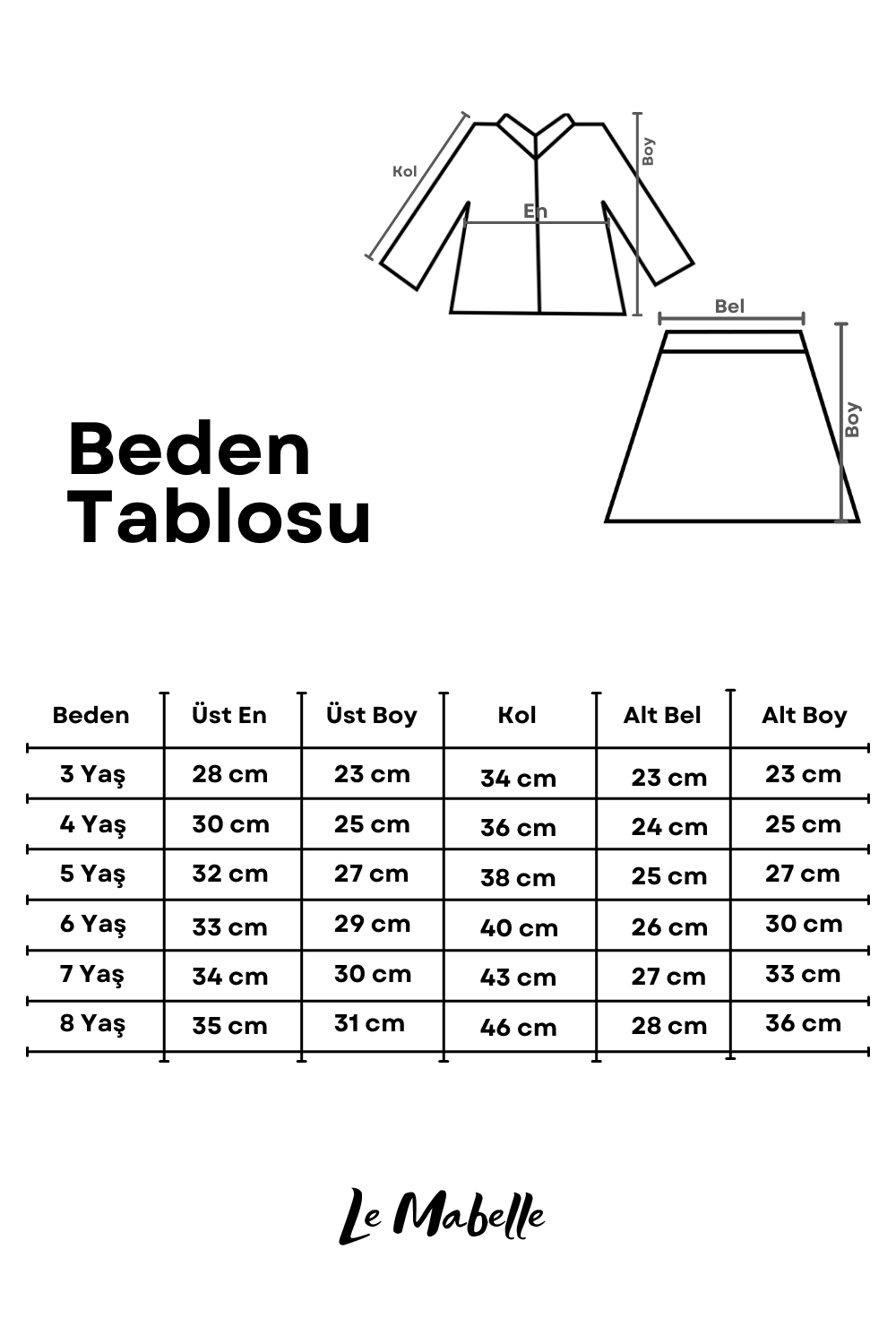 Kol

En

Boy

Bel

Boy

Beden Tablosu

| Beden | Üst En | Üst Boy | Kol | Alt Bel | Alt Boy |
|---|---|---|---|---|---|
| 3 Yaş | 28 cm | 23 cm | 34 cm | 23 cm | 23 cm |
| 4 Yaş | 30 cm | 25 cm | 36 cm | 24 cm | 25 cm |
| 5 Yaş | 32 cm | 27 cm | 38 cm | 25 cm | 27 cm |
| 6 Yaş | 33 cm | 29 cm | 40 cm | 26 cm | 30 cm |
| 7 Yaş | 34 cm | 30 cm | 43 cm | 27 cm | 33 cm |
| 8 Yaş | 35 cm | 31 cm | 46 cm | 28 cm | 36 cm |

Le Mabelle